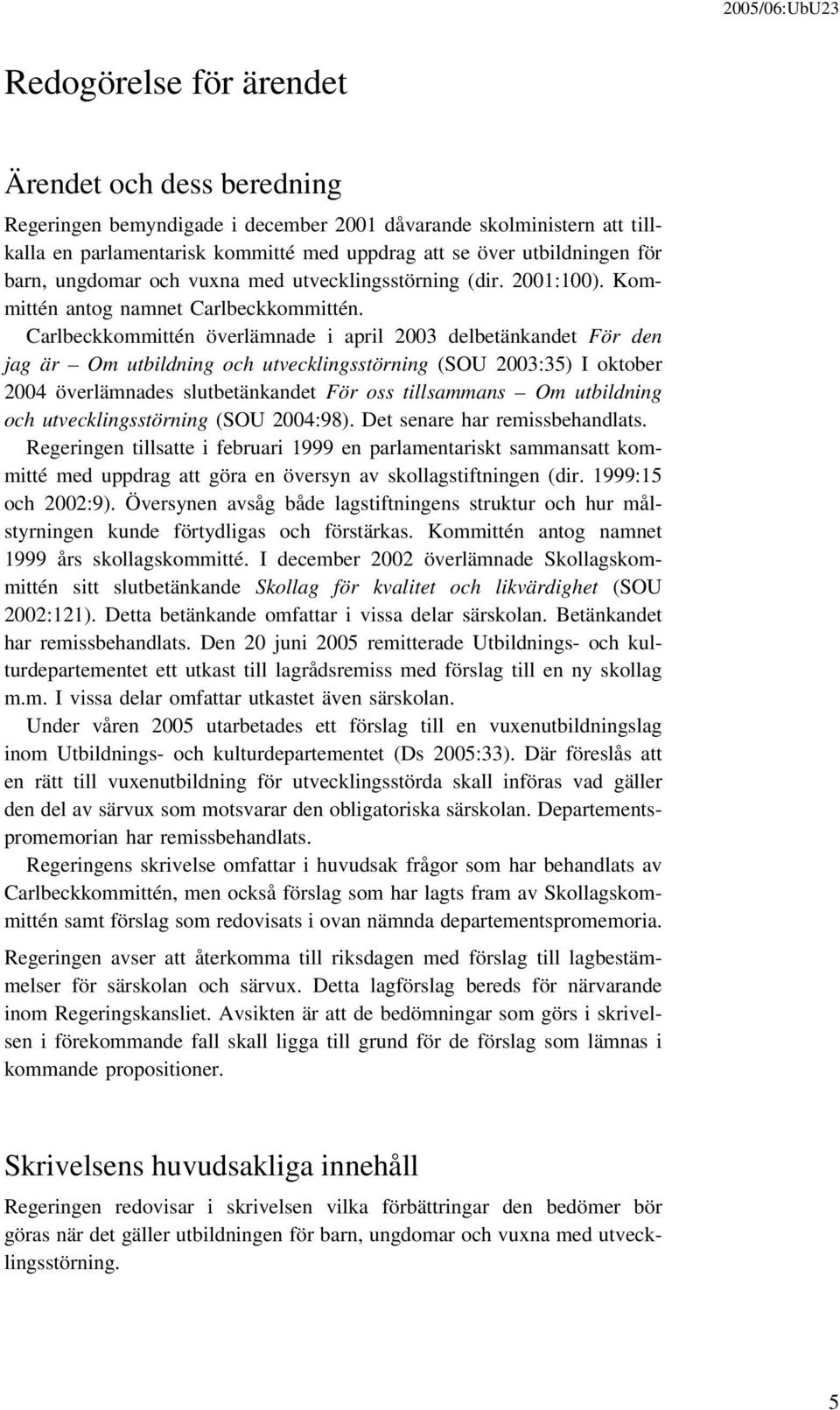 2005/06:UbU23

Redogörelse för ärendet

Ärendet och dess beredning

Regeringen bemyndigade i december 2001 dåvarande skolministern att tillkalla en parlamentarisk kommitté med uppdrag att se över utbildningen för barn, ungdomar och vuxna med utvecklingsstörning (dir. 2001:100). Kommittén antog namnet Carlbeckkommittén.

Carlbeckkommittén överlämnade i april 2003 delbetänkandet För den jag är – Om utbildning och utvecklingsstörning (SOU 2003:35) I oktober 2004 överlämnades slutbetänkandet För oss tillsammans – Om utbildning och utvecklingsstörning (SOU 2004:98). Det senare har remissbehandlats.

Regeringen tillsatte i februari 1999 en parlamentariskt sammansatt kommitté med uppdrag att göra en översyn av skollagstiftningen (dir. 1999:15 och 2002:9). Översynen avsåg både lagstiftningens struktur och hur målstyrningen kunde förtydligas och förstärkas. Kommittén antog namnet 1999 års skollagskommitté. I december 2002 överlämnade Skollagskommittén sitt slutbetänkande Skollag för kvalitet och likvärdighet (SOU 2002:121). Detta betänkande omfattar i vissa delar särskolan. Betänkandet har remissbehandlats. Den 20 juni 2005 remitterade Utbildnings- och kulturdepartementet ett utkast till lagrådsremiss med förslag till en ny skollag m.m. I vissa delar omfattar utkastet även särskolan.

Under våren 2005 utarbetades ett förslag till en vuxenutbildningslag inom Utbildnings- och kulturdepartementet (Ds 2005:33). Där föreslås att en rätt till vuxenutbildning för utvecklingsstörda skall införas vad gäller den del av särvux som motsvarar den obligatoriska särskolan. Departementspromemorian har remissbehandlats.

Regeringens skrivelse omfattar i huvudsak frågor som har behandlats av Carlbeckkommittén, men också förslag som har lagts fram av Skollagskommittén samt förslag som redovisats i ovan nämnda departementspromemoria.

Regeringen avser att återkomma till riksdagen med förslag till lagbestämmelser för särskolan och särvux. Detta lagförslag bereds för närvarande inom Regeringskansliet. Avsikten är att de bedömningar som görs i skrivelsen i förekommande fall skall ligga till grund för de förslag som lämnas i kommande propositioner.

Skrivelsens huvudsakliga innehåll

Regeringen redovisar i skrivelsen vilka förbättringar den bedömer bör göras när det gäller utbildningen för barn, ungdomar och vuxna med utvecklingsstörning.

5